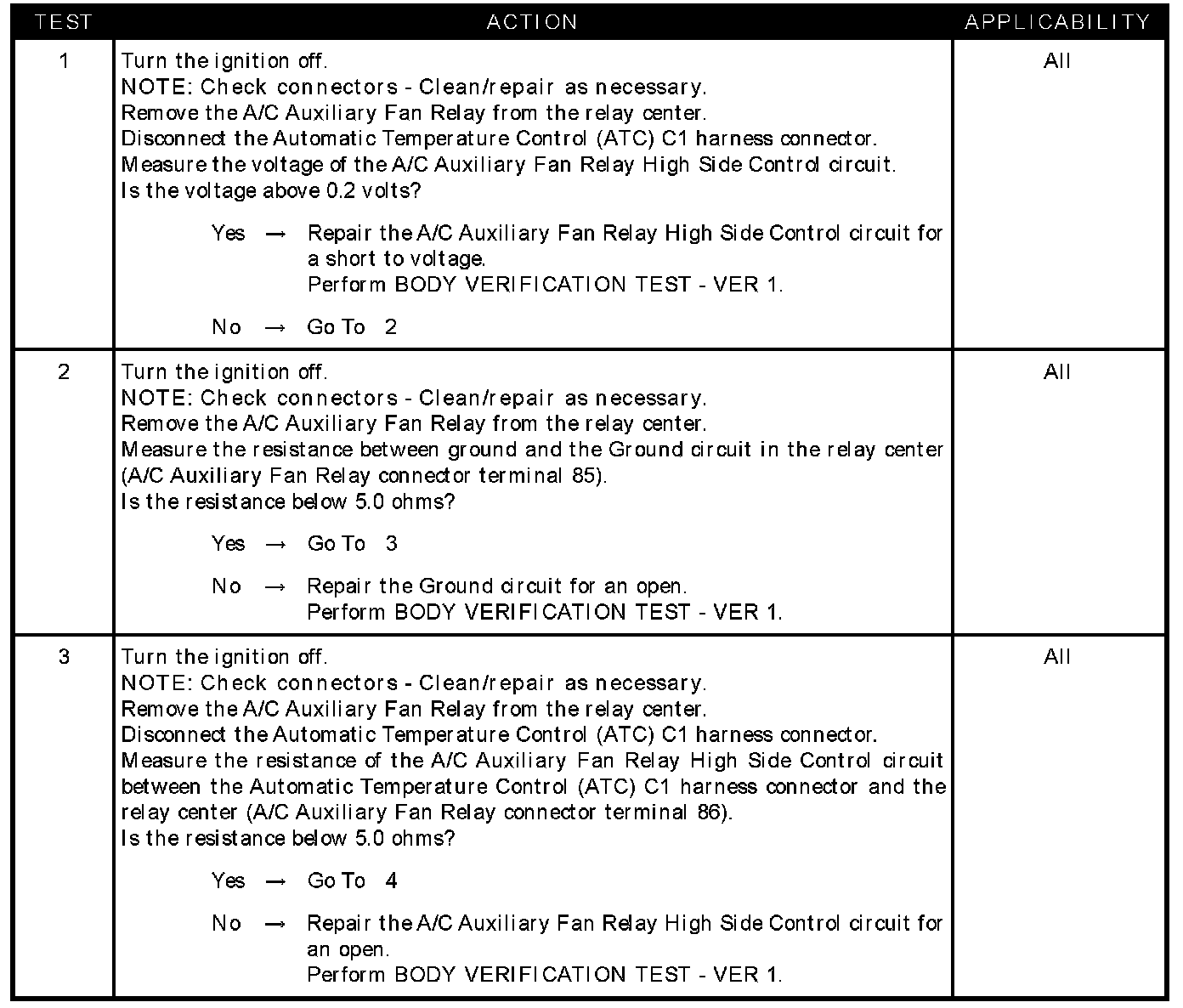 | TEST | ACTION | APPLICABILITY |
|---|---|---|
| 1 | Turn the ignition off.<br>NOTE: Check connectors - Clean/repair as necessary.<br>Remove the A/C Auxiliary Fan Relay from the relay center.<br>Disconnect the Automatic Temperature Control (ATC) C1 harness connector.<br>Measure the voltage of the A/C Auxiliary Fan Relay High Side Control circuit.<br>Is the voltage above 0.2 volts?<br><br>Yes → Repair the A/C Auxiliary Fan Relay High Side Control circuit for a short to voltage.<br>Perform BODY VERIFICATION TEST - VER 1.<br><br>No → Go To 2 | All |
| 2 | Turn the ignition off.<br>NOTE: Check connectors - Clean/repair as necessary.<br>Remove the A/C Auxiliary Fan Relay from the relay center.<br>Measure the resistance between ground and the Ground circuit in the relay center (A/C Auxiliary Fan Relay connector terminal 85).<br>Is the resistance below 5.0 ohms?<br><br>Yes → Go To 3<br><br>No → Repair the Ground circuit for an open.<br>Perform BODY VERIFICATION TEST - VER 1. | All |
| 3 | Turn the ignition off.<br>NOTE: Check connectors - Clean/repair as necessary.<br>Remove the A/C Auxiliary Fan Relay from the relay center.<br>Disconnect the Automatic Temperature Control (ATC) C1 harness connector.<br>Measure the resistance of the A/C Auxiliary Fan Relay High Side Control circuit between the Automatic Temperature Control (ATC) C1 harness connector and the relay center (A/C Auxiliary Fan Relay connector terminal 86).<br>Is the resistance below 5.0 ohms?<br><br>Yes → Go To 4<br><br>No → Repair the A/C Auxiliary Fan Relay High Side Control circuit for an open.<br>Perform BODY VERIFICATION TEST - VER 1. | All |